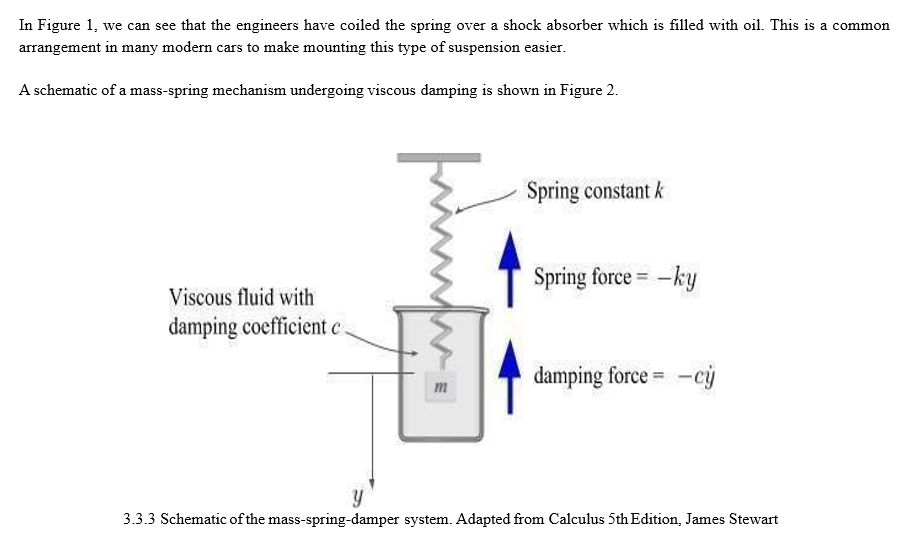 In Figure 1, we can see that the engineers have coiled the spring over a shock absorber which is filled with oil. This is a common arrangement in many modern cars to make mounting this type of suspension easier.

A schematic of a mass-spring mechanism undergoing viscous damping is shown in Figure 2.

Spring constant $k$

Spring force = $-ky$

Viscous fluid with damping coefficient $c$

damping force = $-c\dot{y}$

$m$

$y$

3.3.3 Schematic of the mass-spring-damper system. Adapted from Calculus 5th Edition, James Stewart